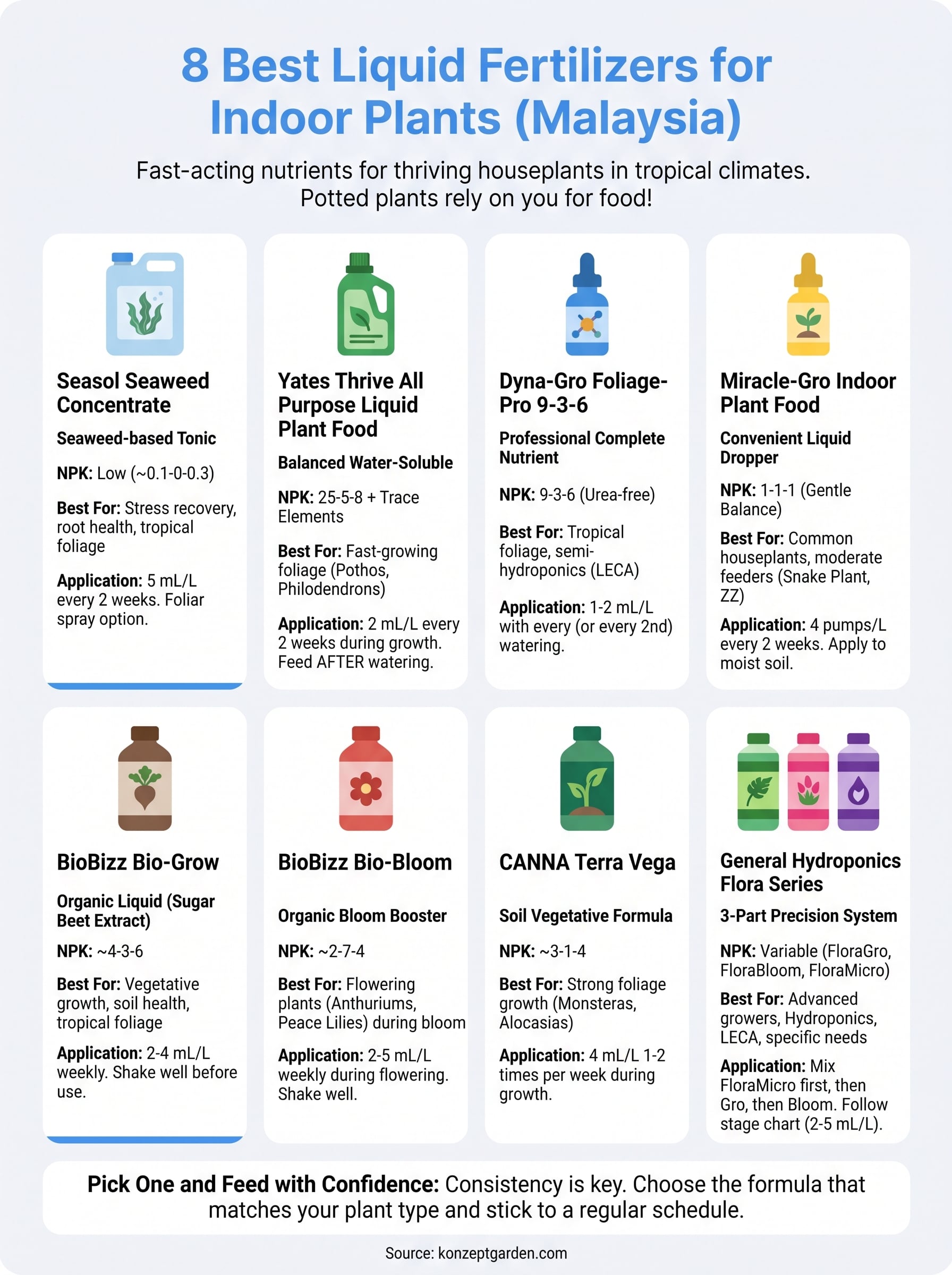 8 Best Liquid Fertilizers for Indoor Plants (Malaysia)

Fast-acting nutrients for thriving houseplants in tropical climates. Potted plants rely on you for food!

Seasol Seaweed Concentrate

Seaweed-based Tonic

NPK: Low (~0.1-0-0.3)

Best For: Stress recovery, root health, tropical foliage

Application: 5 mL/L every 2 weeks. Foliar spray option.

Yates Thrive All Purpose Liquid Plant Food

Balanced Water-Soluble

NPK: 25-5-8 + Trace Elements

Best For: Fast-growing foliage (Pothos, Philodendrons)

Application: 2 mL/L every 2 weeks during growth. Feed AFTER watering.

Dyna-Gro Foliage-Pro 9-3-6

Professional Complete Nutrient

NPK: 9-3-6 (Urea-free)

Best For: Tropical foliage, semi-hydroponics (LECA)

Application: 1-2 mL/L with every (or every 2nd) watering.

Miracle-Gro Indoor Plant Food

Convenient Liquid Dropper

NPK: 1-1-1 (Gentle Balance)

Best For: Common houseplants, moderate feeders (Snake Plant, ZZ)

Application: 4 pumps/L every 2 weeks. Apply to moist soil.

BioBizz Bio-Grow

Organic Liquid (Sugar Beet Extract)

NPK: ~4-3-6

Best For: Vegetative growth, soil health, tropical foliage

Application: 2-4 mL/L weekly. Shake well before use.

BioBizz Bio-Bloom

Organic Bloom Booster

NPK: ~2-7-4

Best For: Flowering plants (Anthuriums, Peace Lilies) during bloom

Application: 2-5 mL/L weekly during flowering. Shake well.

CANNA Terra Vega

Soil Vegetative Formula

NPK: ~3-1-4

Best For: Strong foliage growth (Monsteras, Alocasias)

Application: 4 mL/L 1-2 times per week during growth.

General Hydroponics Flora Series

3-Part Precision System

NPK: Variable (FloraGro, FloraBloom, FloraMicro)

Best For: Advanced growers, Hydroponics, LECA, specific needs

Application: Mix FloraMicro first, then Gro, then Bloom. Follow stage chart (2-5 mL/L).

Pick One and Feed with Confidence: Consistency is key. Choose the formula that matches your plant type and stick to a regular schedule.

Source: konzeptgarden.com